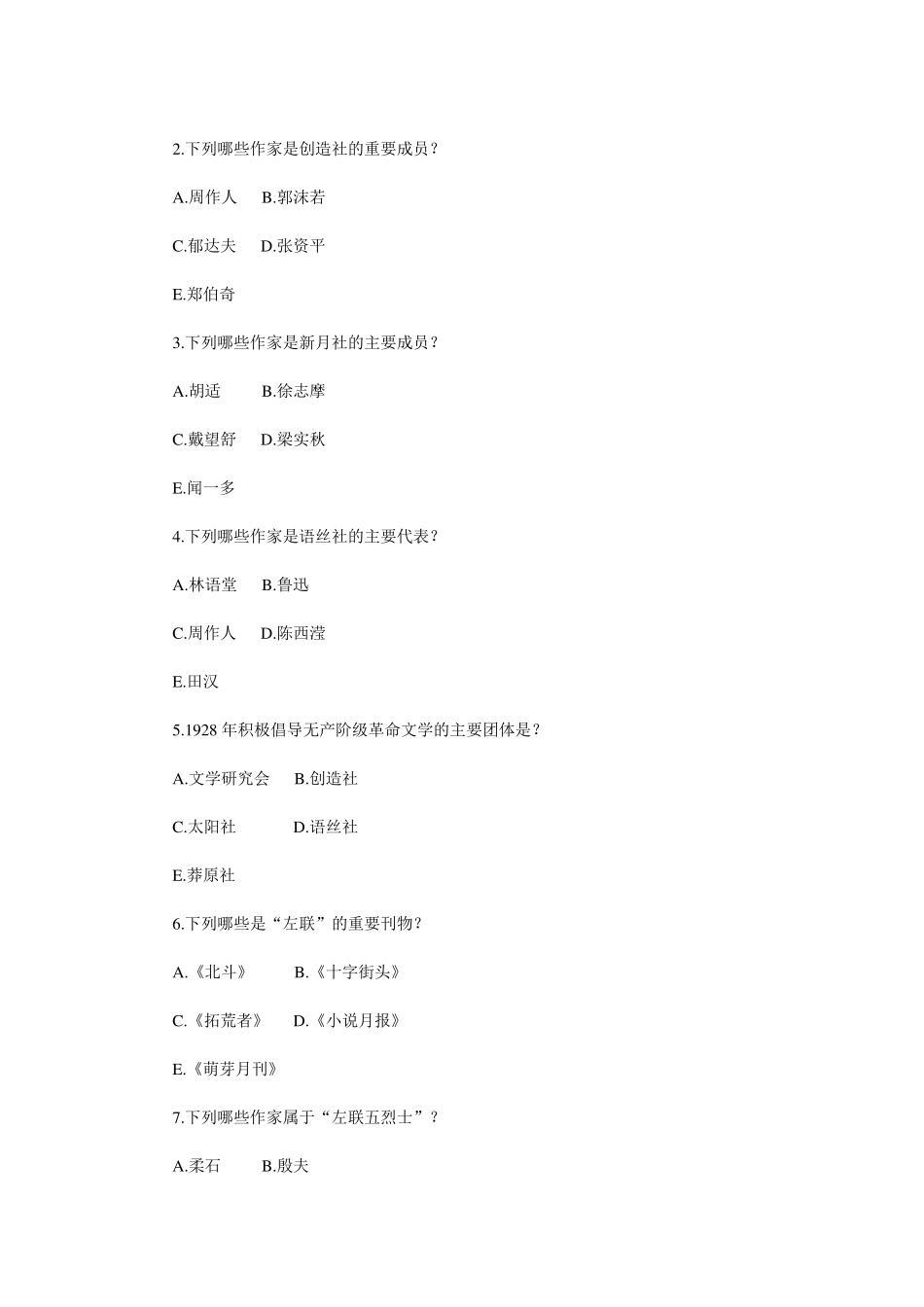 2.下列哪些作家是创造社的重要成员？

A.周作人　B.郭沫若

C.郁达夫　D.张资平

E.郑伯奇

3.下列哪些作家是新月社的主要成员？

A.胡适　B.徐志摩

C.戴望舒　D.梁实秋

E.闻一多

4.下列哪些作家是语丝社的主要代表？

A.林语堂　B.鲁迅

C.周作人　D.陈西滢

E.田汉

5.1928 年积极倡导无产阶级革命文学的主要团体是？

A.文学研究会　B.创造社

C.太阳社　D.语丝社

E.莽原社

6.下列哪些是“左联”的重要刊物？

A.《北斗》　B.《十字街头》

C.《拓荒者》　D.《小说月报》

E.《萌芽月刊》

7.下列哪些作家属于“左联五烈士”？

A.柔石　B.殷夫